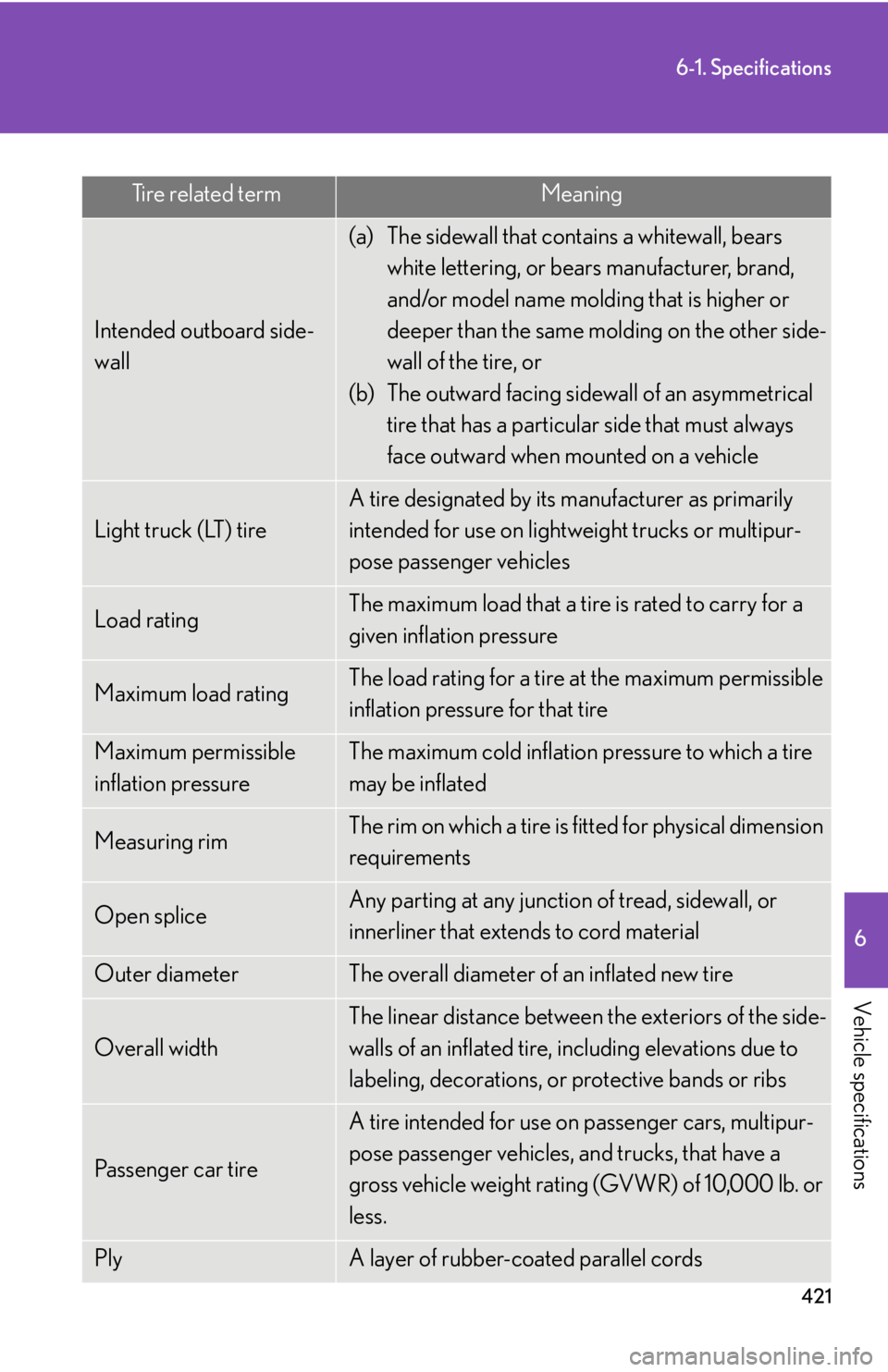 6-1. Specifications

| Tire related term | Meaning |
|---|---|
| Intended outboard sidewall | (a) The sidewall that contains a whitewall, bears white lettering, or bears manufacturer, brand, and/or model name molding that is higher or deeper than the same molding on the other sidewall of the tire, or (b) The outward facing sidewall of an asymmetrical tire that has a particular side that must always face outward when mounted on a vehicle |
| Light truck (LT) tire | A tire designated by its manufacturer as primarily intended for use on lightweight trucks or multipurpose passenger vehicles |
| Load rating | The maximum load that a tire is rated to carry for a given inflation pressure |
| Maximum load rating | The load rating for a tire at the maximum permissible inflation pressure for that tire |
| Maximum permissible inflation pressure | The maximum cold inflation pressure to which a tire may be inflated |
| Measuring rim | The rim on which a tire is fitted for physical dimension requirements |
| Open splice | Any parting at any junction of tread, sidewall, or innerliner that extends to cord material |
| Outer diameter | The overall diameter of an inflated new tire |
| Overall width | The linear distance between the exteriors of the sidewalls of an inflated tire, including elevations due to labeling, decorations, or protective bands or ribs |
| Passenger car tire | A tire intended for use on passenger cars, multipurpose passenger vehicles, and trucks, that have a gross vehicle weight rating (GVWR) of 10,000 lb. or less. |
| Ply | A layer of rubber-coated parallel cords |

6

Vehicle specifications

421

carmanualsonline.info